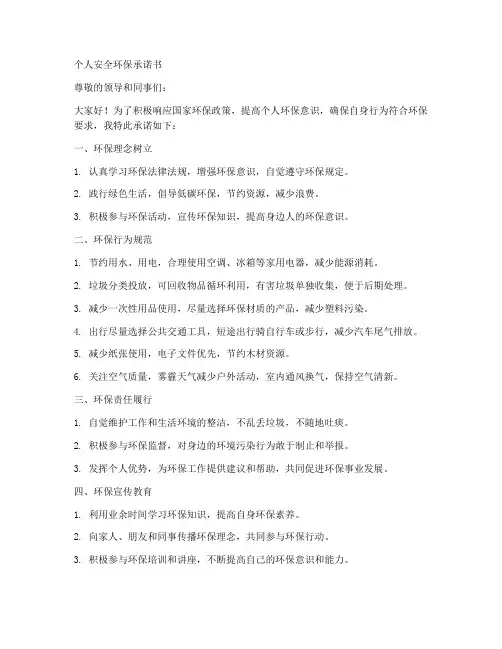 个人安全环保承诺书

尊敬的领导和同事们：

大家好！为了积极响应国家环保政策，提高个人环保意识，确保自身行为符合环保要求，我特此承诺如下：

一、环保理念树立

1. 认真学习环保法律法规，增强环保意识，自觉遵守环保规定。

2. 践行绿色生活，倡导低碳环保，节约资源，减少浪费。

3. 积极参与环保活动，宣传环保知识，提高身边人的环保意识。

二、环保行为规范

1. 节约用水、用电，合理使用空调、冰箱等家用电器，减少能源消耗。

2. 垃圾分类投放，可回收物品循环利用，有害垃圾单独收集，便于后期处理。

3. 减少一次性用品使用，尽量选择环保材质的产品，减少塑料污染。

4. 出行尽量选择公共交通工具，短途出行骑自行车或步行，减少汽车尾气排放。

5. 减少纸张使用，电子文件优先，节约木材资源。

6. 关注空气质量，雾霾天气减少户外活动，室内通风换气，保持空气清新。

三、环保责任履行

1. 自觉维护工作和生活环境的整洁，不乱丢垃圾，不随地吐痰。

2. 积极参与环保监督，对身边的环境污染行为敢于制止和举报。

3. 发挥个人优势，为环保工作提供建议和帮助，共同促进环保事业发展。

四、环保宣传教育

1. 利用业余时间学习环保知识，提高自身环保素养。

2. 向家人、朋友和同事传播环保理念，共同参与环保行动。

3. 积极参与环保培训和讲座，不断提高自己的环保意识和能力。